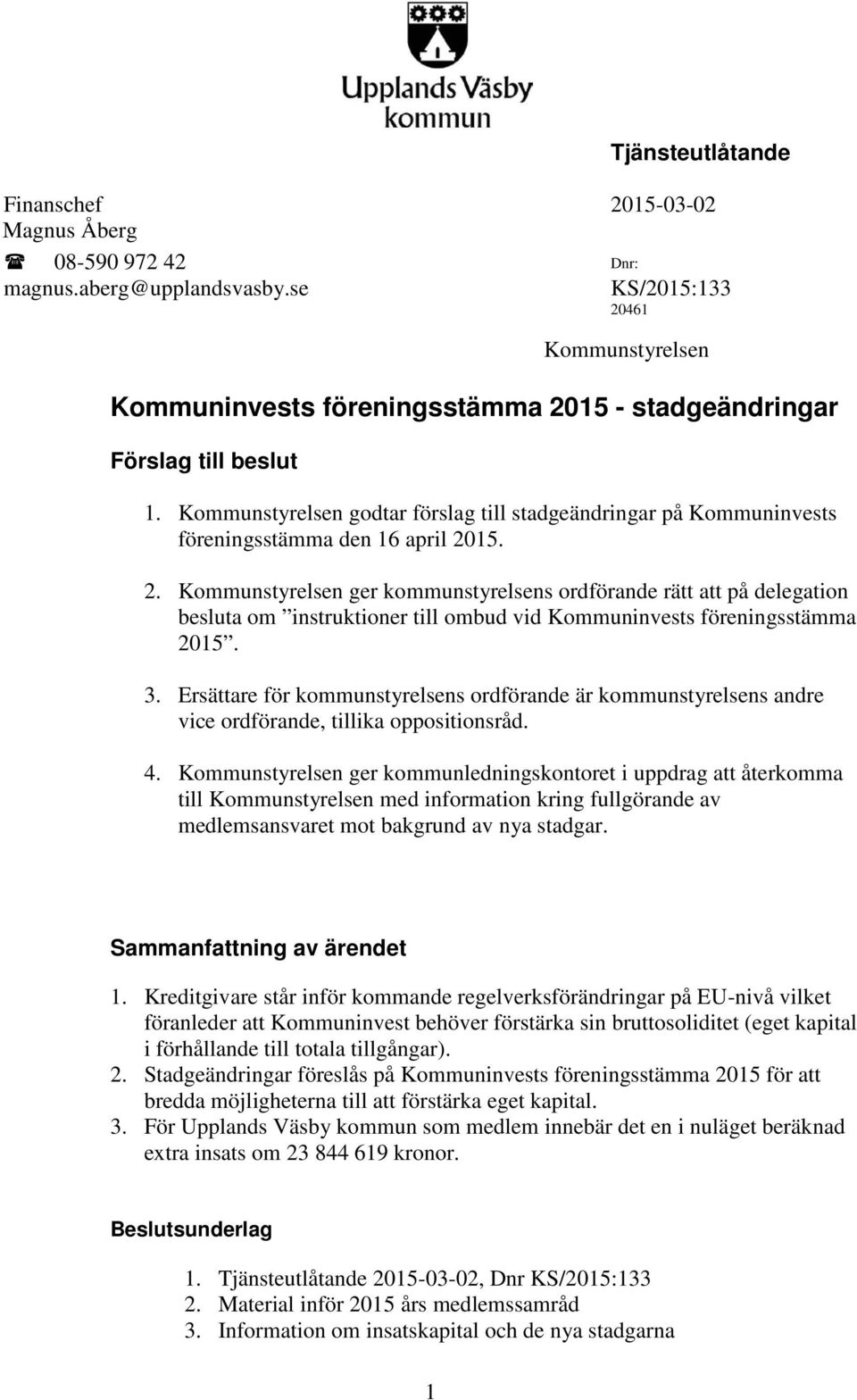 Upplands Väsby kommun

Tjänsteutlåtande

Finanschef
Magnus Åberg
☎ 08-590 972 42
magnus.aberg@upplandsvasby.se

2015-03-02
Dnr:
KS/2015:133
20461

Kommunstyrelsen

Kommuninvests föreningsstämma 2015 - stadgeändringar

Förslag till beslut

1. Kommunstyrelsen godtar förslag till stadgeändringar på Kommuninvests föreningsstämma den 16 april 2015.

2. Kommunstyrelsen ger kommunstyrelsens ordförande rätt att på delegation besluta om ”instruktioner till ombud vid Kommuninvests föreningsstämma 2015”.

3. Ersättare för kommunstyrelsens ordförande är kommunstyrelsens andre vice ordförande, tillika oppositionsråd.

4. Kommunstyrelsen ger kommunledningskontoret i uppdrag att återkomma till Kommunstyrelsen med information kring fullgörande av medlemsansvaret mot bakgrund av nya stadgar.

Sammanfattning av ärendet

1. Kreditgivare står inför kommande regelverksförändringar på EU-nivå vilket föranleder att Kommuninvest behöver förstärka sin bruttosoliditet (eget kapital i förhållande till totala tillgångar).
2. Stadgeändringar föreslås på Kommuninvests föreningsstämma 2015 för att bredda möjligheterna till att förstärka eget kapital.
3. För Upplands Väsby kommun som medlem innebär det en i nuläget beräknad extra insats om 23 844 619 kronor.

Beslutsunderlag

1. Tjänsteutlåtande 2015-03-02, Dnr KS/2015:133
2. Material inför 2015 års medlemssamråd
3. Information om insatskapital och de nya stadgarna

1